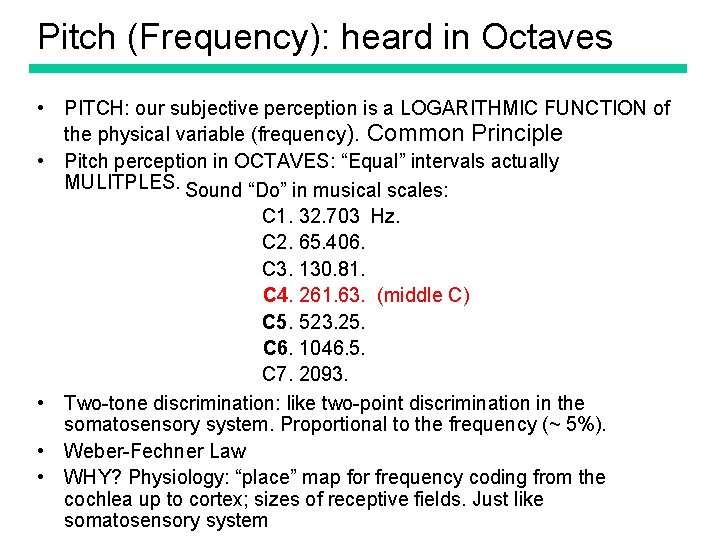 Pitch (Frequency): heard in Octaves

• PITCH: our subjective perception is a LOGARITHMIC FUNCTION of the physical variable (frequency). Common Principle
• Pitch perception in OCTAVES: “Equal” intervals actually MULITPLES. Sound “Do” in musical scales:

C1. 32.703 Hz.
C2. 65.406.
C3. 130.81.
C4. 261.63. (middle C)
C5. 523.25.
C6. 1046.5.
C7. 2093.

• Two-tone discrimination: like two-point discrimination in the somatosensory system. Proportional to the frequency (~ 5%).
• Weber-Fechner Law
• WHY? Physiology: “place” map for frequency coding from the cochlea up to cortex; sizes of receptive fields. Just like somatosensory system